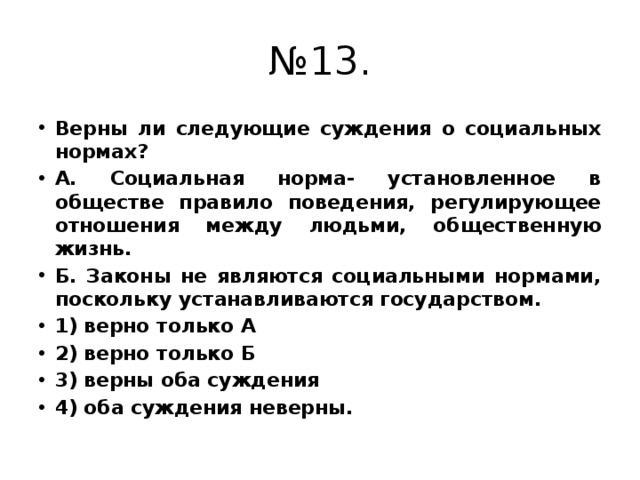 №13.

• Верны ли следующие суждения о социальных нормах?

• А. Социальная норма- установленное в обществе правило поведения, регулирующее отношения между людьми, общественную жизнь.

• Б. Законы не являются социальными нормами, поскольку устанавливаются государством.

• 1) верно только А

• 2) верно только Б

• 3) верны оба суждения

• 4) оба суждения неверны.